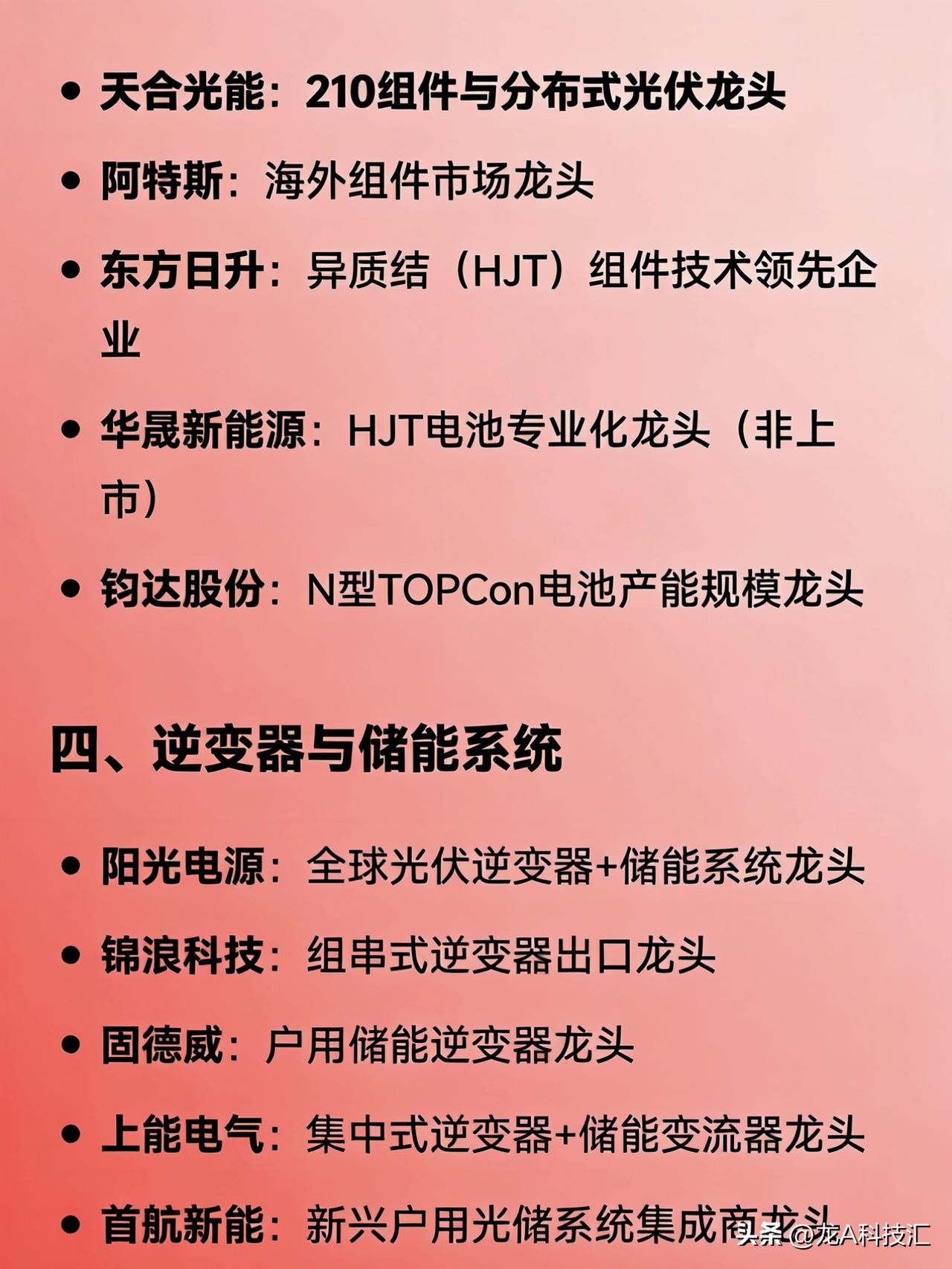 • 天合光能：210组件与分布式光伏龙头

• 阿特斯：海外组件市场龙头

• 东方日升：异质结（HJT）组件技术领先企业

• 华晟新能源：HJT电池专业化龙头（非上市）

• 钧达股份：N型TOPCon电池产能规模龙头

四、逆变器与储能系统

• 阳光电源：全球光伏逆变器+储能系统龙头

• 锦浪科技：组串式逆变器出口龙头

• 固德威：户用储能逆变器龙头

• 上能电气：集中式逆变器+储能变流器龙头

• 首航新能：新兴户用光储系统集成商龙头

头条 @龙A科技汇